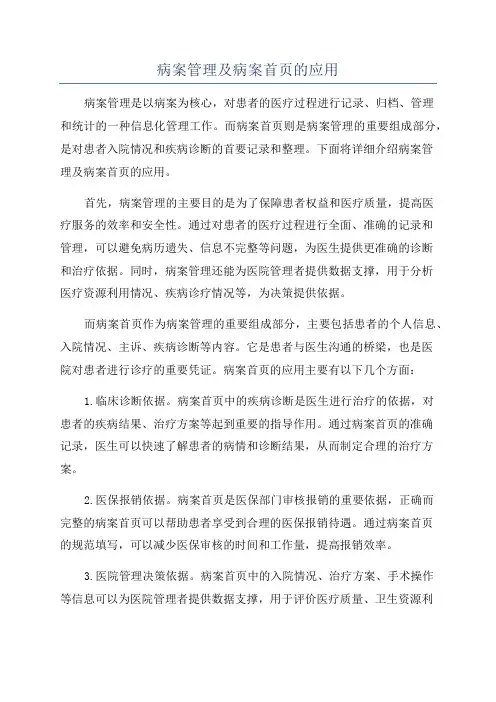 病案管理及病案首页的应用

病案管理是以病案为核心，对患者的医疗过程进行记录、归档、管理和统计的一种信息化管理工作。而病案首页则是病案管理的重要组成部分，是对患者入院情况和疾病诊断的首要记录和整理。下面将详细介绍病案管理及病案首页的应用。

首先，病案管理的主要目的是为了保障患者权益和医疗质量，提高医疗服务的效率和安全性。通过对患者的医疗过程进行全面、准确的记录和管理，可以避免病历遗失、信息不完整等问题，为医生提供更准确的诊断和治疗依据。同时，病案管理还能为医院管理者提供数据支撑，用于分析医疗资源利用情况、疾病诊疗情况等，为决策提供依据。

而病案首页作为病案管理的重要组成部分，主要包括患者的个人信息、入院情况、主诉、疾病诊断等内容。它是患者与医生沟通的桥梁，也是医院对患者进行诊疗的重要凭证。病案首页的应用主要有以下几个方面：

1.临床诊断依据。病案首页中的疾病诊断是医生进行治疗的依据，对患者的疾病结果、治疗方案等起到重要的指导作用。通过病案首页的准确记录，医生可以快速了解患者的病情和诊断结果，从而制定合理的治疗方案。

2.医保报销依据。病案首页是医保部门审核报销的重要依据，正确而完整的病案首页可以帮助患者享受到合理的医保报销待遇。通过病案首页的规范填写，可以减少医保审核的时间和工作量，提高报销效率。

3.医院管理决策依据。病案首页中的入院情况、治疗方案、手术操作等信息可以为医院管理者提供数据支撑，用于评价医疗质量、卫生资源利